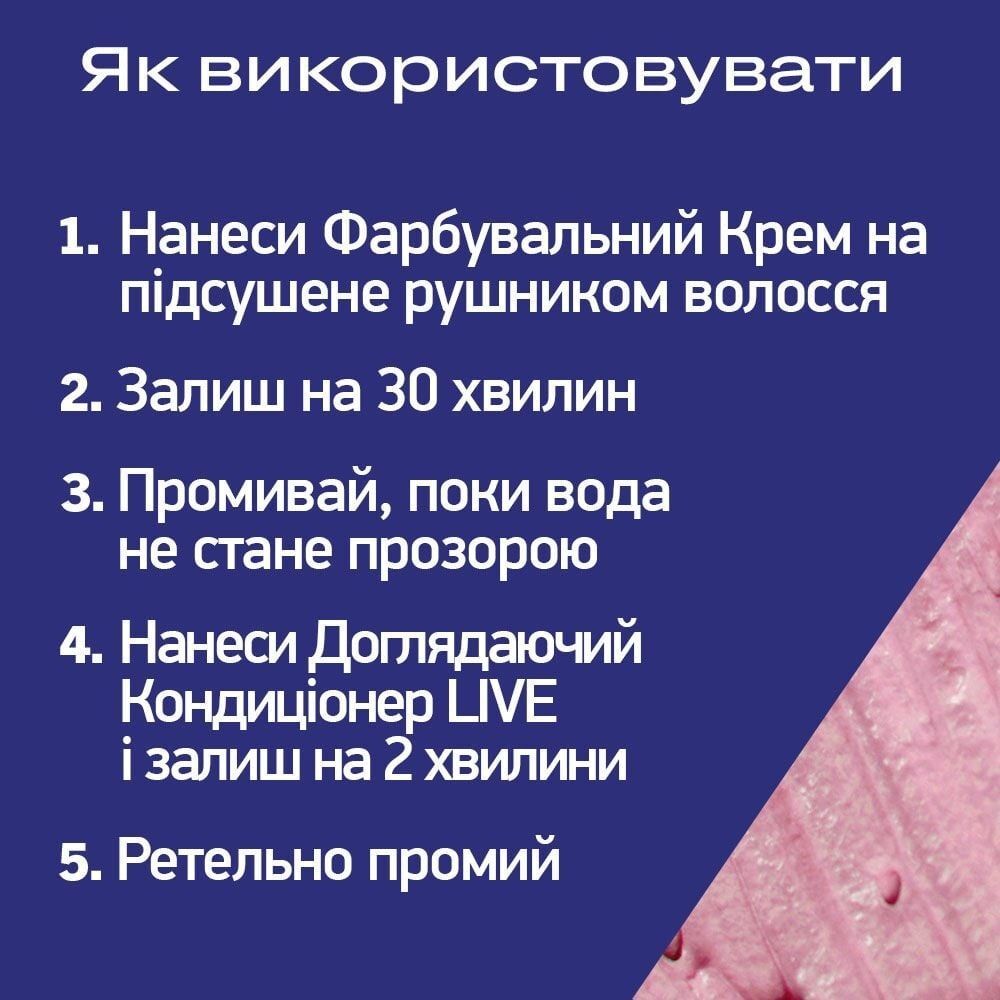 Як використовувати

1. Нанеси Фарбувальний Крем на підсушене рушником волосся

2. Залиш на 30 хвилин

3. Промивай, поки вода не стане прозорою

4. Нанеси Доглядаючий Кондиціонер LIVE і залиш на 2 хвилини

5. Ретельно промий